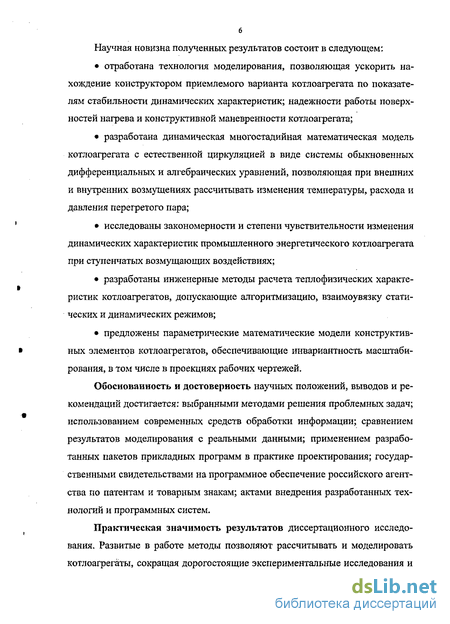 6

Научная новизна полученных результатов состоит в следующем:

• отработана технология моделирования, позволяющая ускорить нахождение конструктором приемлемого варианта котлоагрегата по показателям стабильности динамических характеристик; надежности работы поверхностей нагрева и конструктивной маневренности котлоагрегата;

• разработана динамическая многостадийная математическая модель котлоагрегата с естественной циркуляцией в виде системы обыкновенных дифференциальных и алгебраических уравнений, позволяющая при внешних и внутренних возмущениях рассчитывать изменения температуры, расхода и давления перегретого пара;

• исследованы закономерности и степени чувствительности изменения динамических характеристик промышленного энергетического котлоагрегата при ступенчатых возмущающих воздействиях;

• разработаны инженерные методы расчета теплофизических характеристик котлоагрегатов, допускающие алгоритмизацию, взаимоувязку статических и динамических режимов;

• предложены параметрические математические модели конструктивных элементов котлоагрегатов, обеспечивающие инвариантность масштабирования, в том числе в проекциях рабочих чертежей.

Обоснованность и достоверность научных положений, выводов и рекомендаций достигается: выбранными методами решения проблемных задач; использованием современных средств обработки информации; сравнением результатов моделирования с реальными данными; применением разработанных пакетов прикладных программ в практике проектирования; государственными свидетельствами на программное обеспечение российского агентства по патентам и товарным знакам; актами внедрения разработанных технологий и программных систем.

Практическая значимость результатов диссертационного исследования. Развитые в работе методы позволяют рассчитывать и моделировать котлоагрегаты, сокращая дорогостоящие экспериментальные исследования и

dsLib.net
библиотека диссертаций